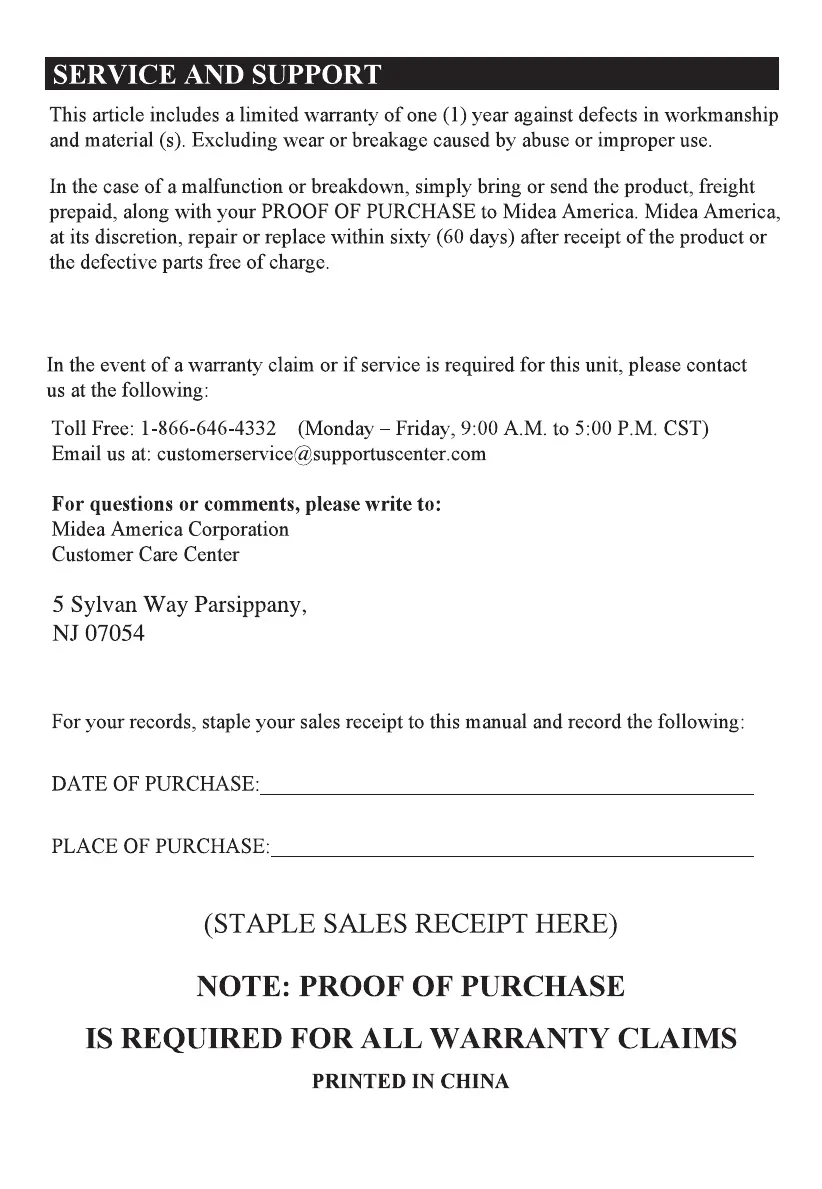 SERVICE AND SUPPORT

This article includes a limited warranty of one (1) year against defects in workmanship and material (s). Excluding wear or breakage caused by abuse or improper use.

In the case of a malfunction or breakdown, simply bring or send the product, freight prepaid, along with your PROOF OF PURCHASE to Midea America. Midea America, at its discretion, repair or replace within sixty (60 days) after receipt of the product or the defective parts free of charge.

In the event of a warranty claim or if service is required for this unit, please contact us at the following:

Toll Free: 1-866-646-4332 (Monday – Friday, 9:00 A.M. to 5:00 P.M. CST)
Email us at: customerservice@supportuscenter.com

For questions or comments, please write to:
Midea America Corporation
Customer Care Center

5 Sylvan Way Parsippany,
NJ 07054

For your records, staple your sales receipt to this manual and record the following:

DATE OF PURCHASE:

PLACE OF PURCHASE:

(STAPLE SALES RECEIPT HERE)

NOTE: PROOF OF PURCHASE

IS REQUIRED FOR ALL WARRANTY CLAIMS

PRINTED IN CHINA